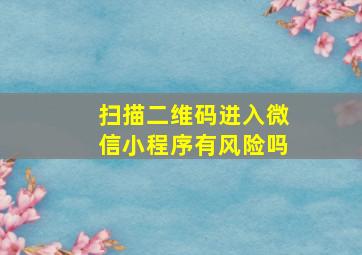 扫描二维码进入微信小程序有风险吗